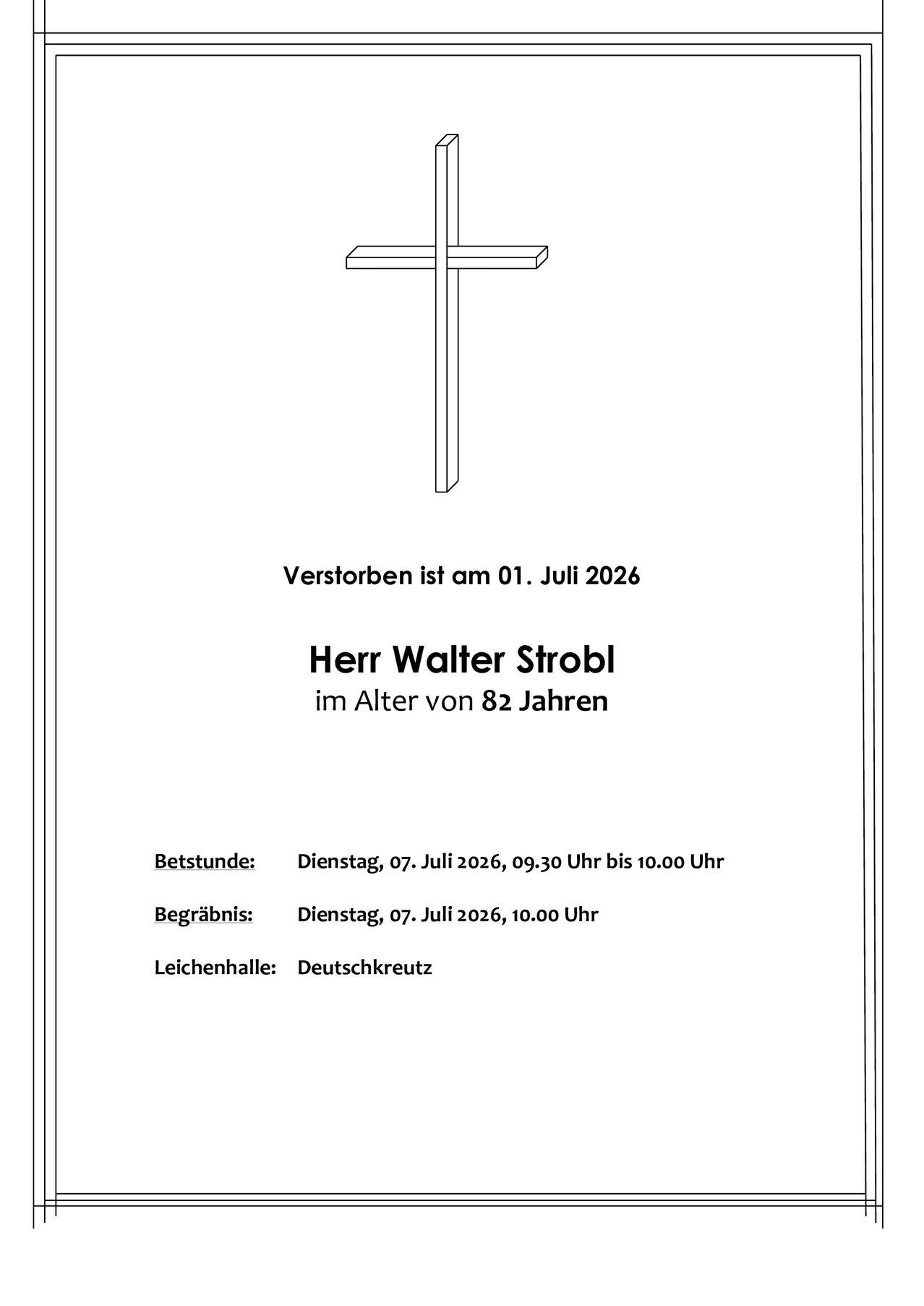 Verstorben ist am 01. Juli 2026

Herr Walter Strobl
im Alter von 82 Jahren

Betstunde: Dienstag, 07. Juli 2026, 09.30 Uhr bis 10.00 Uhr

Begräbnis: Dienstag, 07. Juli 2026, 10.00 Uhr

Leichenhalle: Deutschkreutz